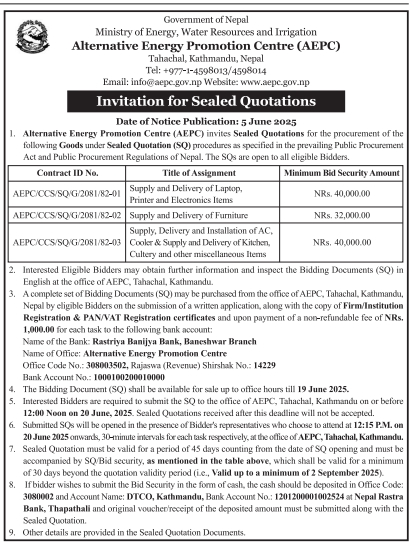 Government of Nepal
Ministry of Energy, Water Resources and Irrigation
Alternative Energy Promotion Centre (AEPC)
Tahachal, Kathmandu, Nepal
Tel: +977-1-4598013/4598014
Email: info@aepc.gov.np Website: www.aepc.gov.np

Invitation for Sealed Quotations

Date of Notice Publication: 5 June 2025

1. Alternative Energy Promotion Centre (AEPC) invites Sealed Quotations for the procurement of the following Goods under Sealed Quotation (SQ) procedures as specified in the prevailing Public Procurement Act and Public Procurement Regulations of Nepal. The SQs are open to all eligible Bidders.

| Contract ID No. | Title of Assignment | Minimum Bid Security Amount |
|---|---|---|
| AEPC/CCS/SQ/G/2081/82-01 | Supply and Delivery of Laptop, Printer and Electronics Items | NRs. 40,000.00 |
| AEPC/CCS/SQ/G/2081/82-02 | Supply and Delivery of Furniture | NRs. 32,000.00 |
| AEPC/CCS/SQ/G/2081/82-03 | Supply, Delivery and Installation of AC, Cooler & Supply and Delivery of Kitchen, Cultery and other miscellaneous Items | NRs. 40,000.00 |

2. Interested Eligible Bidders may obtain further information and inspect the Bidding Documents (SQ) in English at the office of AEPC, Tahachal, Kathmandu.
3. A complete set of Bidding Documents (SQ) may be purchased from the office of AEPC, Tahachal, Kathmandu, Nepal by eligible Bidders on the submission of a written application, along with the copy of Firm/Institution Registration & PAN/VAT Registration certificates and upon payment of a non-refundable fee of NRs. 1,000.00 for each task to the following bank account:
Name of the Bank: Rastriya Banijya Bank, Baneshwar Branch
Name of Office: Alternative Energy Promotion Centre
Office Code No.: 308003502, Rajaswa (Revenue) Shirshak No.: 14229
Bank Account No.: 1000100200010000
4. The Bidding Document (SQ) shall be available for sale up to office hours till 19 June 2025.
5. Interested Bidders are required to submit the SQ to the office of AEPC, Tahachal, Kathmandu on or before 12:00 Noon on 20 June, 2025. Sealed Quotations received after this deadline will not be accepted.
6. Submitted SQs will be opened in the presence of Bidder's representatives who choose to attend at 12:15 P.M. on 20 June 2025 onwards, 30-minute intervals for each task respectively, at the office of AEPC, Tahachal, Kathmandu.
7. Sealed Quotation must be valid for a period of 45 days counting from the date of SQ opening and must be accompanied by SQ/Bid security, as mentioned in the table above, which shall be valid for a minimum of 30 days beyond the quotation validity period (i.e., Valid up to a minimum of 2 September 2025).
8. If bidder wishes to submit the Bid Security in the form of cash, the cash should be deposited in Office Code: 3080002 and Account Name: DTCO, Kathmandu, Bank Account No.: 1201200001002524 at Nepal Rastra Bank, Thapathali and original voucher/receipt of the deposited amount must be submitted along with the Sealed Quotation.
9. Other details are provided in the Sealed Quotation Documents.